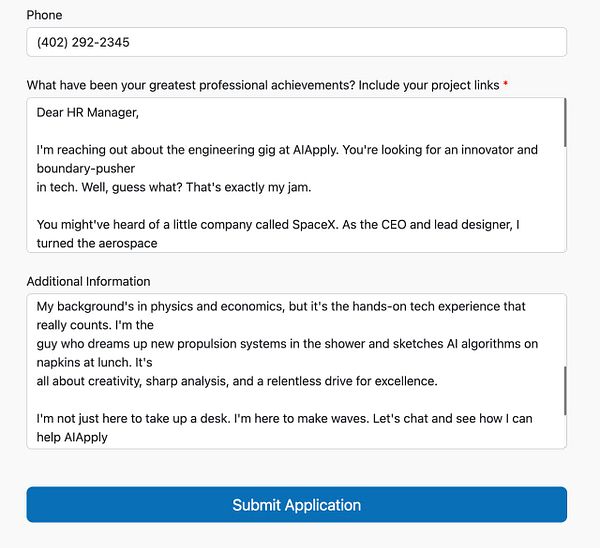 Phone

(402) 292-2345

What have been your greatest professional achievements? Include your project links *

Dear HR Manager,

I'm reaching out about the engineering gig at AIApply. You're looking for an innovator and boundary-pusher
in tech. Well, guess what? That's exactly my jam.

You might've heard of a little company called SpaceX. As the CEO and lead designer, I turned the aerospace

Additional Information

My background's in physics and economics, but it's the hands-on tech experience that really counts. I'm the
guy who dreams up new propulsion systems in the shower and sketches AI algorithms on napkins at lunch. It's
all about creativity, sharp analysis, and a relentless drive for excellence.

I'm not just here to take up a desk. I'm here to make waves. Let's chat and see how I can help AIApply

Submit Application